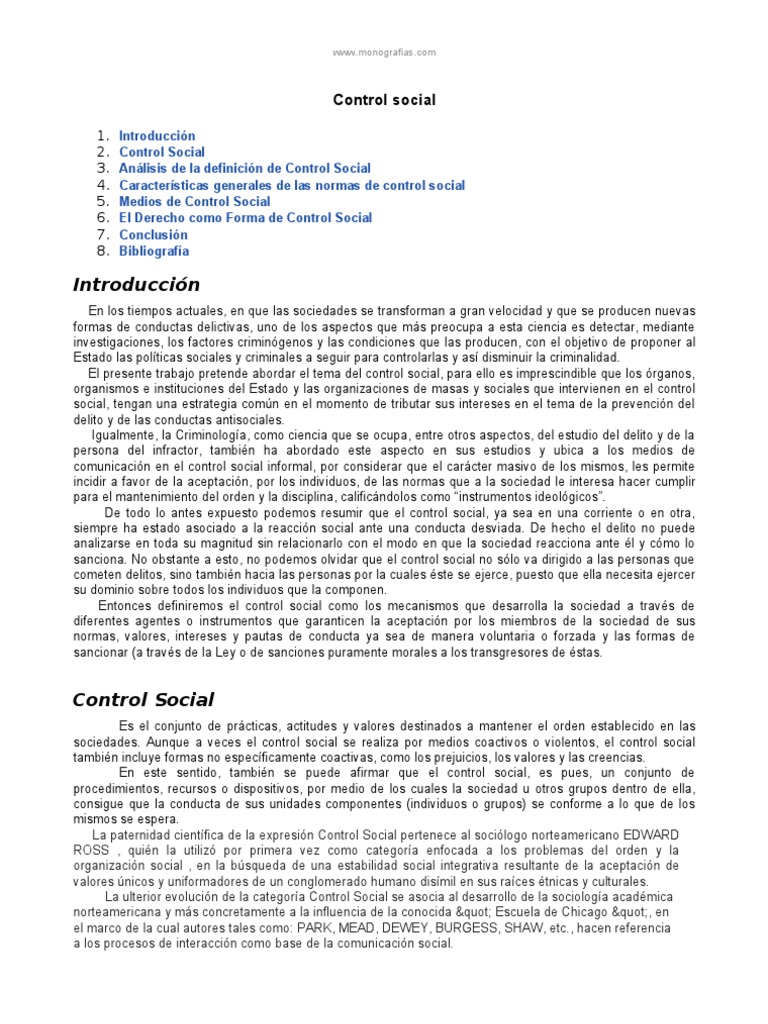 www.monografias.com

Control social

1. Introducción
2. Control Social
3. Análisis de la definición de Control Social
4. Características generales de las normas de control social
5. Medios de Control Social
6. El Derecho como Forma de Control Social
7. Conclusión
8. Bibliografía

Introducción

En los tiempos actuales, en que las sociedades se transforman a gran velocidad y que se producen nuevas formas de conductas delictivas, uno de los aspectos que más preocupa a esta ciencia es detectar, mediante investigaciones, los factores criminógenos y las condiciones que las producen, con el objetivo de proponer al Estado las políticas sociales y criminales a seguir para controlarlas y así disminuir la criminalidad.

El presente trabajo pretende abordar el tema del control social, para ello es imprescindible que los órganos, organismos e instituciones del Estado y las organizaciones de masas y sociales que intervienen en el control social, tengan una estrategia común en el momento de tributar sus intereses en el tema de la prevención del delito y de las conductas antisociales.

Igualmente, la Criminología, como ciencia que se ocupa, entre otros aspectos, del estudio del delito y de la persona del infractor, también ha abordado este aspecto en sus estudios y ubica a los medios de comunicación en el control social informal, por considerar que el carácter masivo de los mismos, les permite incidir a favor de la aceptación, por los individuos, de las normas que a la sociedad le interesa hacer cumplir para el mantenimiento del orden y la disciplina, calificándolos como "instrumentos ideológicos".

De todo lo antes expuesto podemos resumir que el control social, ya sea en una corriente o en otra, siempre ha estado asociado a la reacción social ante una conducta desviada. De hecho el delito no puede analizarse en toda su magnitud sin relacionarlo con el modo en que la sociedad reacciona ante él y cómo lo sanciona. No obstante a esto, no podemos olvidar que el control social no sólo va dirigido a las personas que cometen delitos, sino también hacia las personas por la cuales éste se ejerce, puesto que ella necesita ejercer su dominio sobre todos los individuos que la componen.

Entonces definiremos el control social como los mecanismos que desarrolla la sociedad a través de diferentes agentes o instrumentos que garanticen la aceptación por los miembros de la sociedad de sus normas, valores, intereses y pautas de conducta ya sea de manera voluntaria o forzada y las formas de sancionar (a través de la Ley o de sanciones puramente morales a los transgresores de éstas.

Control Social

Es el conjunto de prácticas, actitudes y valores destinados a mantener el orden establecido en las sociedades. Aunque a veces el control social se realiza por medios coactivos o violentos, el control social también incluye formas no específicamente coactivas, como los prejuicios, los valores y las creencias.

En este sentido, también se puede afirmar que el control social, es pues, un conjunto de procedimientos, recursos o dispositivos, por medio de los cuales la sociedad u otros grupos dentro de ella, consigue que la conducta de sus unidades componentes (individuos o grupos) se conforme a lo que de los mismos se espera.

La paternidad científica de la expresión Control Social pertenece al sociólogo norteamericano EDWARD ROSS , quién la utilizó por primera vez como categoría enfocada a los problemas del orden y la organización social , en la búsqueda de una estabilidad social integrativa resultante de la aceptación de valores únicos y uniformadores de un conglomerado humano disímil en sus raíces étnicas y culturales.

La ulterior evolución de la categoría Control Social se asocia al desarrollo de la sociología académica norteamericana y más concretamente a la influencia de la conocida &quot; Escuela de Chicago &quot;, en el marco de la cual autores tales como: PARK, MEAD, DEWEY, BURGESS, SHAW, etc., hacen referencia a los procesos de interacción como base de la comunicación social.